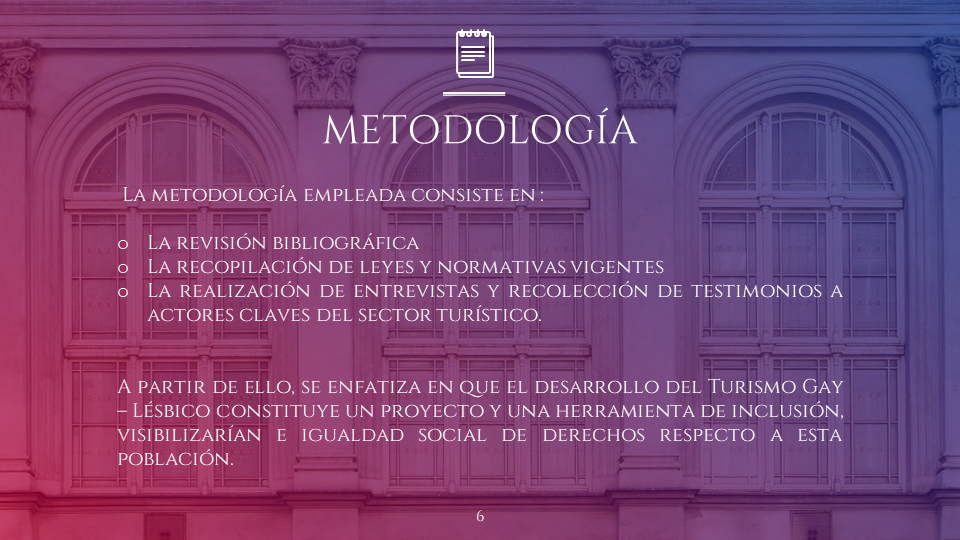 METODOLOGÍA

La metodología empleada consiste en :

o La revisión bibliográfica
o La recopilación de leyes y normativas vigentes
o La realización de entrevistas y recolección de testimonios a actores claves del sector turístico.

A partir de ello, se enfatiza en que el desarrollo del Turismo Gay – Lésbico constituye un proyecto y una herramienta de inclusión, visibilizarían e igualdad social de derechos respecto a esta población.

6